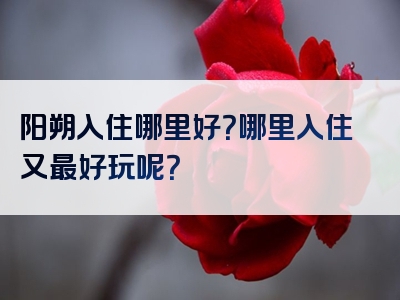 阳朔入住哪里好?哪里入住又最好玩呢?